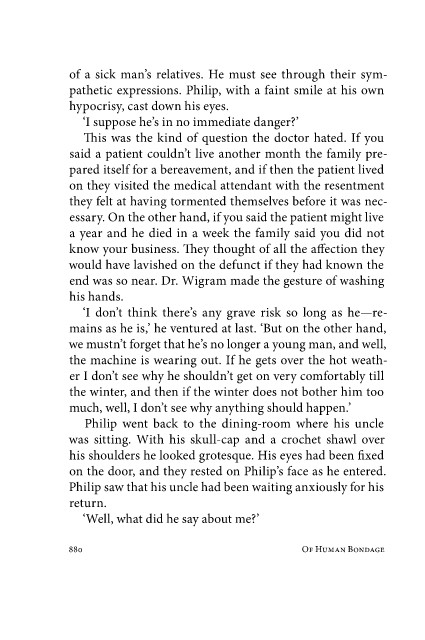 of a sick man's relatives. He must see through their sympathetic expressions. Philip, with a faint smile at his own hypocrisy, cast down his eyes.

'I suppose he's in no immediate danger?'

This was the kind of question the doctor hated. If you said a patient couldn't live another month the family prepared itself for a bereavement, and if then the patient lived on they visited the medical attendant with the resentment they felt at having tormented themselves before it was necessary. On the other hand, if you said the patient might live a year and he died in a week the family said you did not know your business. They thought of all the affection they would have lavished on the defunct if they had known the end was so near. Dr. Wigram made the gesture of washing his hands.

'I don't think there's any grave risk so long as he—remains as he is,' he ventured at last. 'But on the other hand, we mustn't forget that he's no longer a young man, and well, the machine is wearing out. If he gets over the hot weather I don't see why he shouldn't get on very comfortably till the winter, and then if the winter does not bother him too much, well, I don't see why anything should happen.'

Philip went back to the dining-room where his uncle was sitting. With his skull-cap and a crochet shawl over his shoulders he looked grotesque. His eyes had been fixed on the door, and they rested on Philip's face as he entered. Philip saw that his uncle had been waiting anxiously for his return.

'Well, what did he say about me?'

880 Of Human Bondage